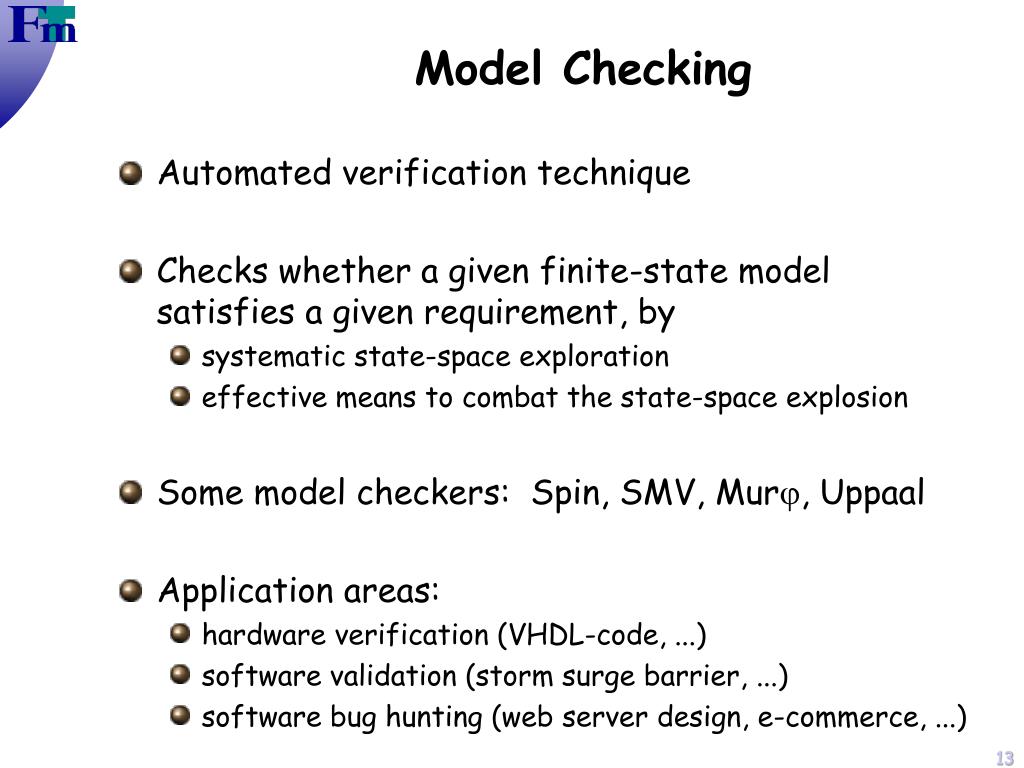 Fm

Model Checking

Automated verification technique

Checks whether a given finite-state model satisfies a given requirement, by

systematic state-space exploration

effective means to combat the state-space explosion

Some model checkers: Spin, SMV, Mur$\varphi$, Uppaal

Application areas:

hardware verification (VHDL-code, ...)

software validation (storm surge barrier, ...)

software bug hunting (web server design, e-commerce, ...)

13